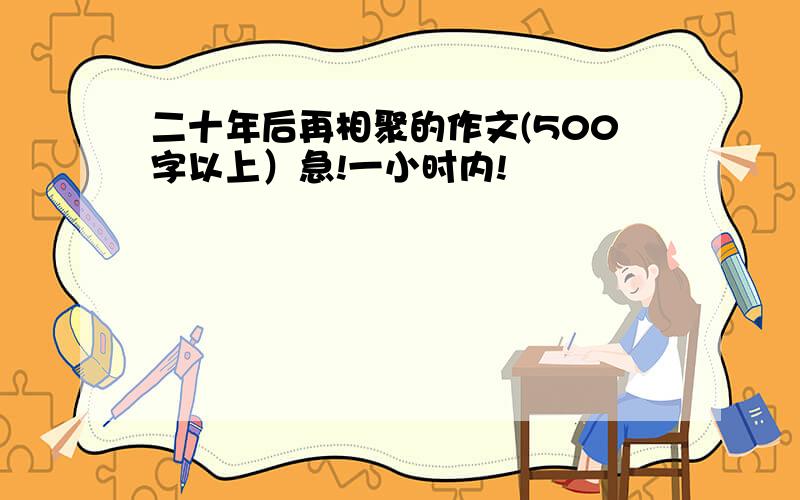 二十年后再相聚的作文(500字以上）急!一小时内!